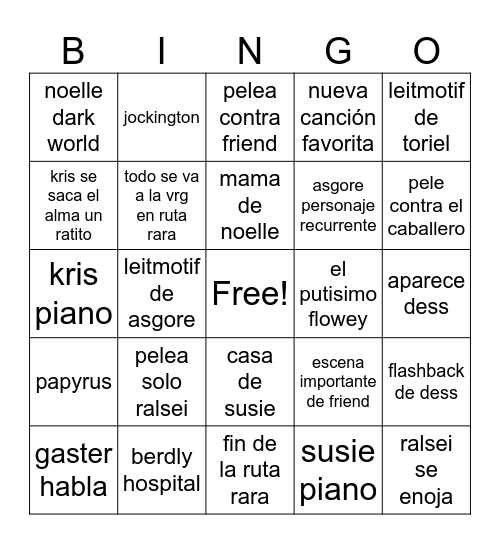 | B | I | N | G | O |
|---|---|---|---|---|
| noelle dark world | jockington | pelea contra friend | nueva canción favorita | leitmotif de toriel |
| kris se saca el alma un ratito | todo se va a la vrg en ruta rara | mama de noelle | asgore personaje recurrente | pele contra el caballero |
| kris piano | leitmotif de asgore | Free! | el putisimo flowey | aparece dess |
| papyrus | pelea solo ralsei | casa de susie | escena importante de friend | flashback de dess |
| gaster habla | berdly hospital | fin de la ruta rara | susie piano | ralsei se enoja |